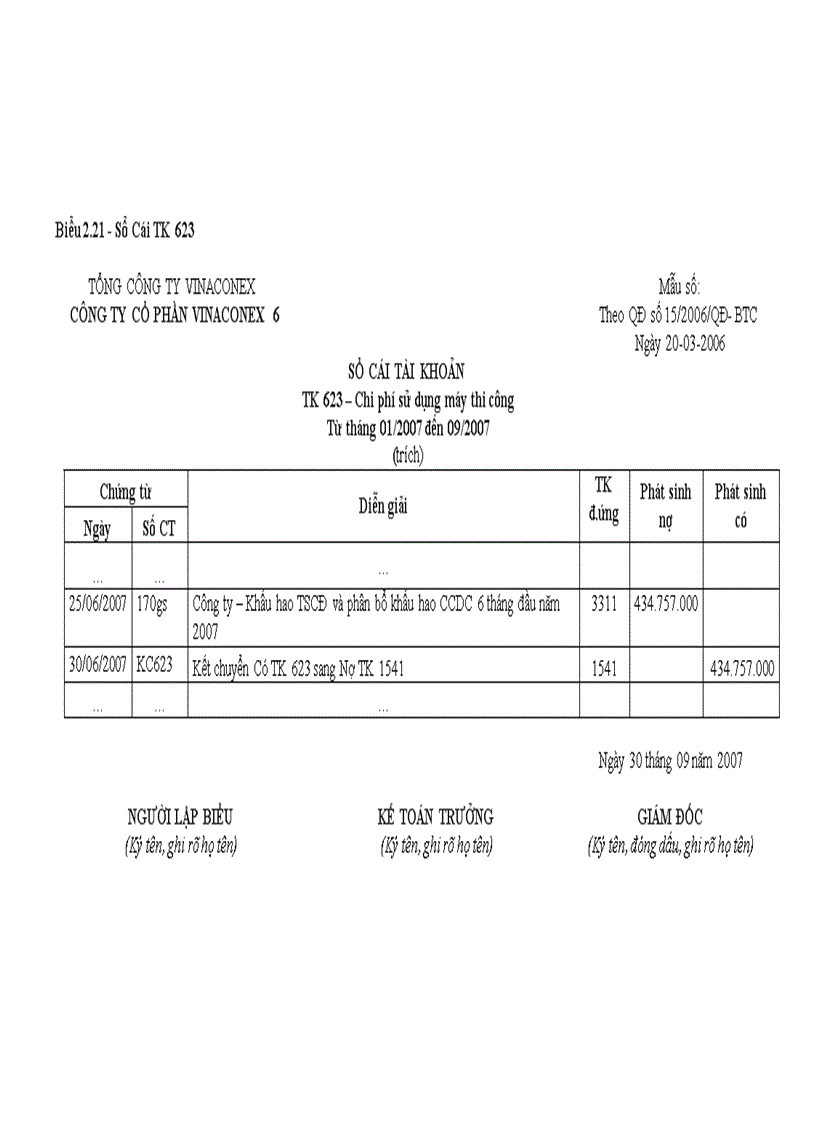 Biểu 2.21 - Sổ Cái TK 623

TỔNG CÔNG TY VINACONEX
CÔNG TY CỔ PHẦN VINACONEX 6

Mẫu số:
Theo QĐ số 15/2006/QĐ- BTC
Ngày 20-03-2006

SỔ CÁI TÀI KHOẢN
TK 623 – Chi phí sử dụng máy thi công
Từ tháng 01/2007 đến 09/2007
(trích)

| Chứng từ Ngày | Chứng từ Số CT | Diễn giải | TK đ.ứng | Phát sinh nợ | Phát sinh có |
|---|---|---|---|---|---|
| ... | ... | ... | | | |
| 25/06/2007 | 170gs | Công ty – Khấu hao TSCĐ và phân bổ khấu hao CCDC 6 tháng đầu năm 2007 | 3311 | 434.757.000 | |
| 30/06/2007 | KC623 | Kết chuyển Có TK 623 sang Nợ TK 1541 | 1541 | | 434.757.000 |
| ... | ... | ... | | | |

Ngày 30 tháng 09 năm 2007

NGƯỜI LẬP BIỂU
(Ký tên, ghi rõ họ tên)

KẾ TOÁN TRƯỞNG
(Ký tên, ghi rõ họ tên)

GIÁM ĐỐC
(Ký tên, đóng dấu, ghi rõ họ tên)